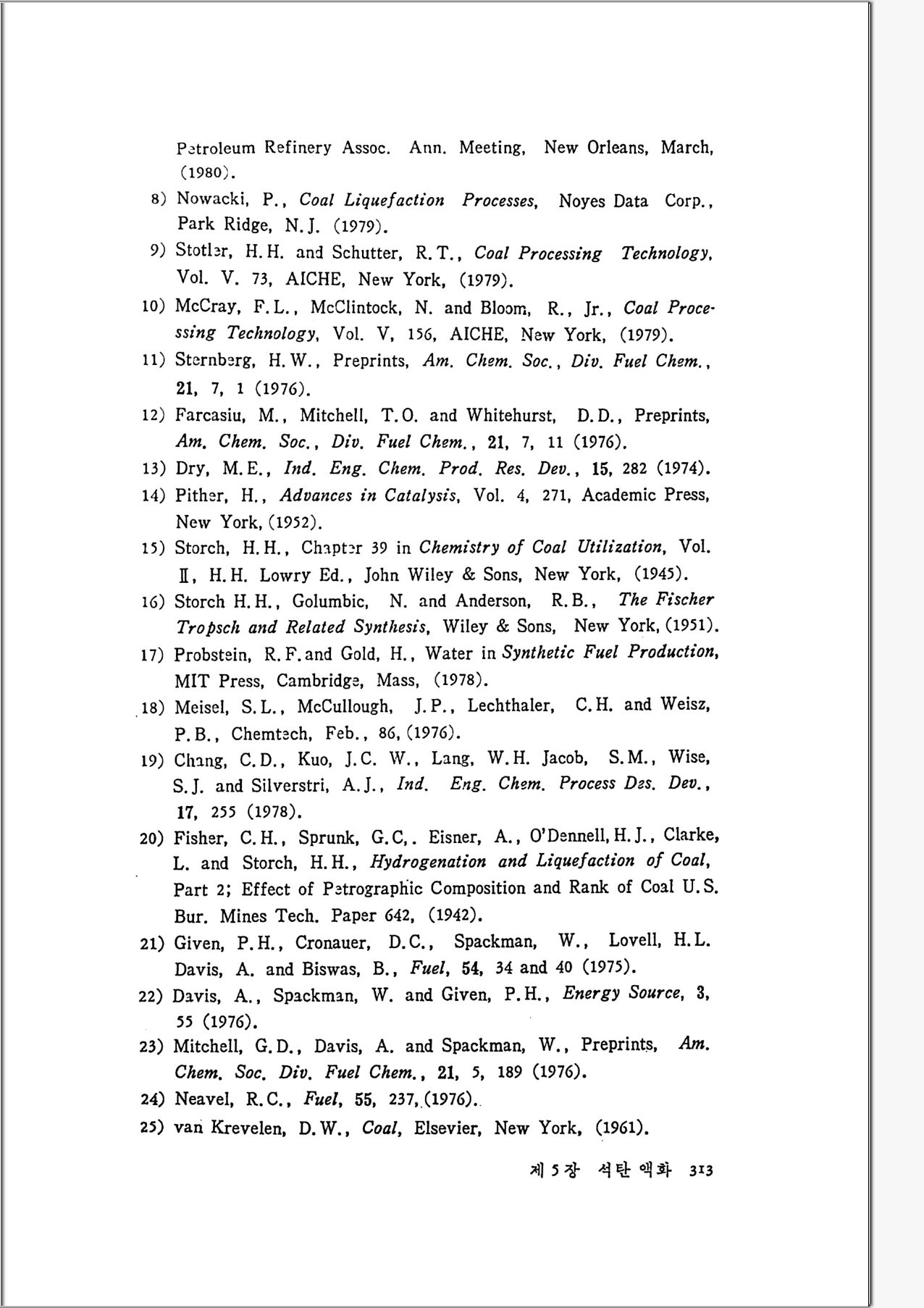 Petroleum Refinery Assoc. Ann. Meeting, New Orleans, March, (1980).

8) Nowacki, P., Coal Liquefaction Processes, Noyes Data Corp., Park Ridge, N.J. (1979).

9) Stotler, H.H. and Schutter, R.T., Coal Processing Technology, Vol. V. 73, AICHE, New York, (1979).

10) McCray, F.L., McClintock, N. and Bloom, R., Jr., Coal Processing Technology, Vol. V, 156, AICHE, New York, (1979).

11) Sternberg, H.W., Preprints, Am. Chem. Soc., Div. Fuel Chem., 21, 7, 1 (1976).

12) Farcasiu, M., Mitchell, T.O. and Whitehurst, D.D., Preprints, Am. Chem. Soc., Div. Fuel Chem., 21, 7, 11 (1976).

13) Dry, M.E., Ind. Eng. Chem. Prod. Res. Dev., 15, 282 (1974).

14) Pither, H., Advances in Catalysis, Vol. 4, 271, Academic Press, New York, (1952).

15) Storch, H.H., Chapter 39 in Chemistry of Coal Utilization, Vol. II, H.H. Lowry Ed., John Wiley & Sons, New York, (1945).

16) Storch H.H., Golumbic, N. and Anderson, R.B., The Fischer Tropsch and Related Synthesis, Wiley & Sons, New York, (1951).

17) Probstein, R.F. and Gold, H., Water in Synthetic Fuel Production, MIT Press, Cambridge, Mass, (1978).

18) Meisel, S.L., McCullough, J.P., Lechthaler, C.H. and Weisz, P.B., Chemtech, Feb., 86, (1976).

19) Chang, C.D., Kuo, J.C. W., Lang, W.H. Jacob, S.M., Wise, S.J. and Silverstri, A.J., Ind. Eng. Chem. Process Des. Dev., 17, 255 (1978).

20) Fisher, C.H., Sprunk, G.C,. Eisner, A., O'Dennell, H.J., Clarke, L. and Storch, H.H., Hydrogenation and Liquefaction of Coal, Part 2; Effect of Petrographic Composition and Rank of Coal U.S. Bur. Mines Tech. Paper 642, (1942).

21) Given, P.H., Cronauer, D.C., Spackman, W., Lovell, H.L. Davis, A. and Biswas, B., Fuel, 54, 34 and 40 (1975).

22) Davis, A., Spackman, W. and Given, P.H., Energy Source, 3, 55 (1976).

23) Mitchell, G.D., Davis, A. and Spackman, W., Preprints, Am. Chem. Soc. Div. Fuel Chem., 21, 5, 189 (1976).

24) Neavel, R.C., Fuel, 55, 237, (1976).

25) van Krevelen, D.W., Coal, Elsevier, New York, (1961).

제 5 장 석탄 액화 313